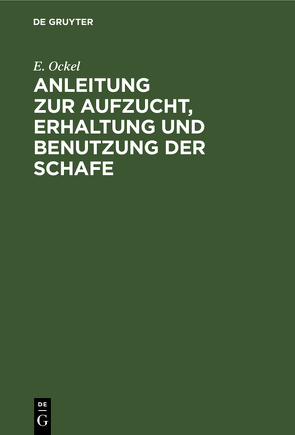 DE GRUYTER

E. Ockel

ANLEITUNG ZUR AUFZUCHT, ERHALTUNG UND BENUTZUNG DER SCHAFE

DE
G